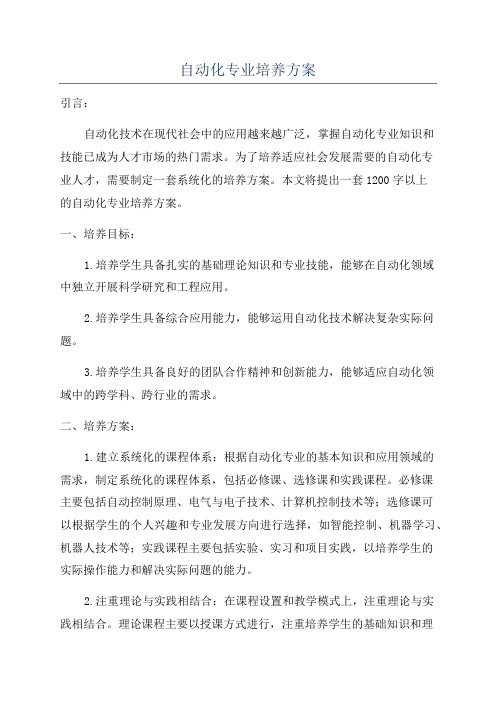 自动化专业培养方案

引言：

自动化技术在现代社会中的应用越来越广泛，掌握自动化专业知识和技能已成为人才市场的热门需求。为了培养适应社会发展需要的自动化专业人才，需要制定一套系统化的培养方案。本文将提出一套1200字以上的自动化专业培养方案。

一、培养目标：

1.培养学生具备扎实的基础理论知识和专业技能，能够在自动化领域中独立开展科学研究和工程应用。

2.培养学生具备综合应用能力，能够运用自动化技术解决复杂实际问题。

3.培养学生具备良好的团队合作精神和创新能力，能够适应自动化领域中的跨学科、跨行业的需求。

二、培养方案：

1.建立系统化的课程体系：根据自动化专业的基本知识和应用领域的需求，制定系统化的课程体系，包括必修课、选修课和实践课程。必修课主要包括自动控制原理、电气与电子技术、计算机控制技术等；选修课可以根据学生的个人兴趣和专业发展方向进行选择，如智能控制、机器学习、机器人技术等；实践课程主要包括实验、实习和项目实践，以培养学生的实际操作能力和解决实际问题的能力。

2.注重理论与实践相结合：在课程设置和教学模式上，注重理论与实践相结合。理论课程主要以授课方式进行，注重培养学生的基础知识和理